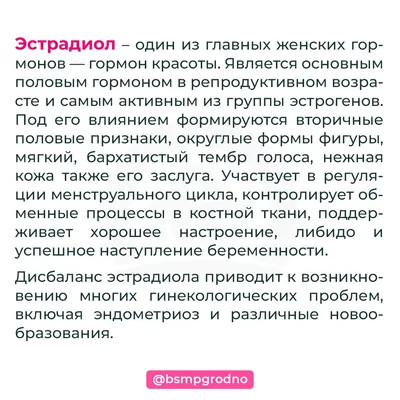 Эстрадиол – один из главных женских гормонов — гормон красоты. Является основным половым гормоном в репродуктивном возрасте и самым активным из группы эстрогенов. Под его влиянием формируются вторичные половые признаки, округлые формы фигуры, мягкий, бархатистый тембр голоса, нежная кожа также его заслуга. Участвует в регуляции менструального цикла, контролирует обменные процессы в костной ткани, поддерживает хорошее настроение, либидо и успешное наступление беременности.

Дисбаланс эстрадиола приводит к возникновению многих гинекологических проблем, включая эндометриоз и различные новообразования.

@bsmpgrodno